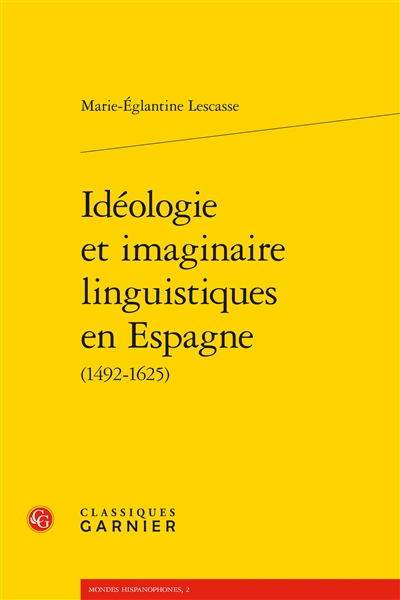 Marie-Églantine Lescasse

Idéologie et imaginaire linguistiques en Espagne
(1492-1625)

CG

CLASSIQUES
GARNIER

MONDES HISPANOPHONES, 2